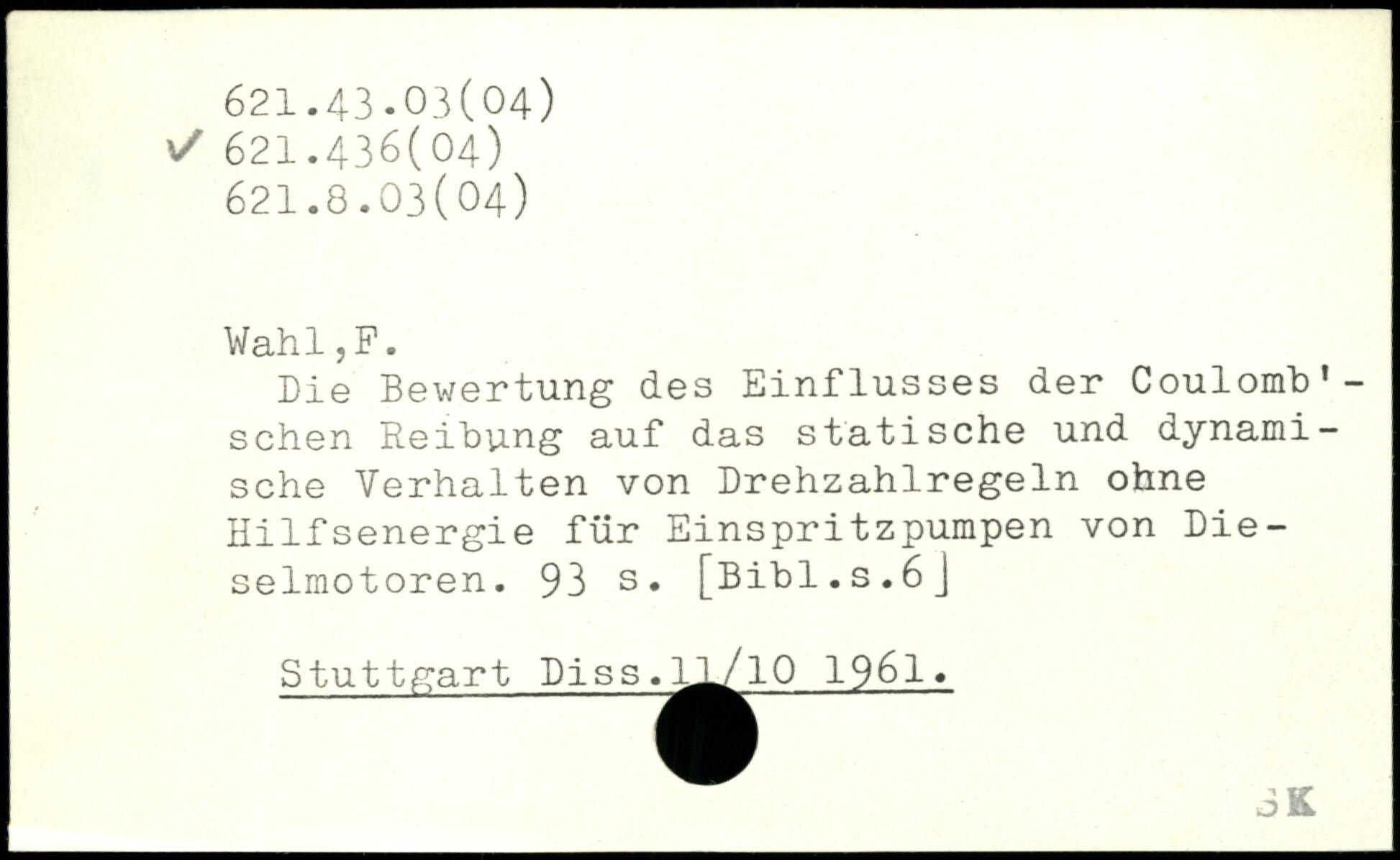 621.43.03(04)
✓ 621.436(04)
621.8.03(04)

Wahl,F.

Die Bewertung des Einflusses der Coulomb'schen Reibung auf das statische und dynamische Verhalten von Drehzahlregeln ohne Hilfsenergie für Einspritzpumpen von Dieselmotoren. 93 s. [Bibl.s.6]

Stuttgart Diss.11/10 1961.

SK